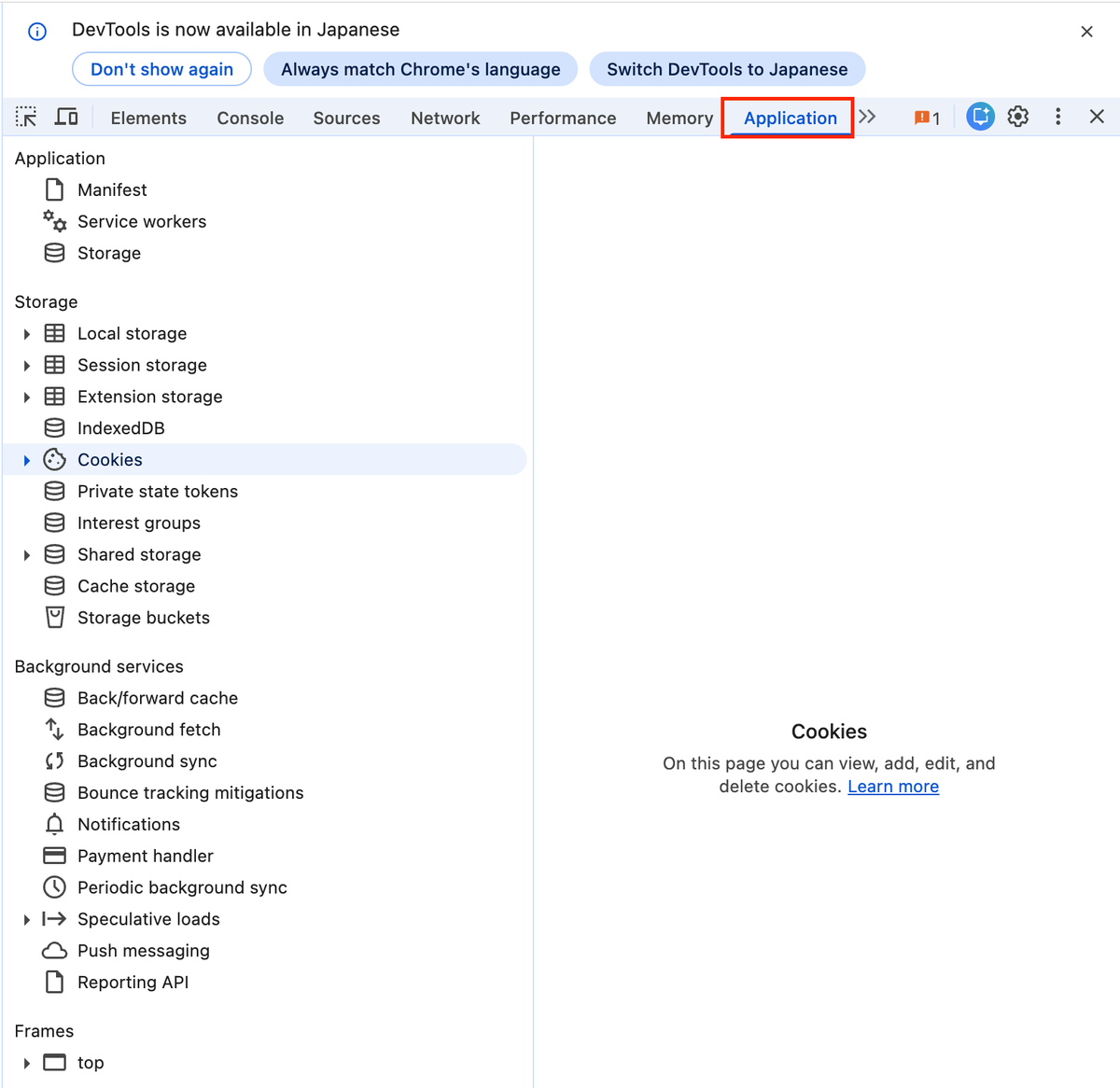 DevTools is now available in Japanese

Don't show again Always match Chrome's language Switch DevTools to Japanese

Elements Console Sources Network Performance Memory Application 1

Application
Manifest
Service workers
Storage

Storage
Local storage
Session storage
Extension storage
IndexedDB
Cookies
Private state tokens
Interest groups
Shared storage
Cache storage
Storage buckets

Background services
Back/forward cache
Background fetch
Background sync
Bounce tracking mitigations
Notifications
Payment handler
Periodic background sync
Speculative loads
Push messaging
Reporting API

Frames
top

Cookies
On this page you can view, add, edit, and delete cookies. Learn more